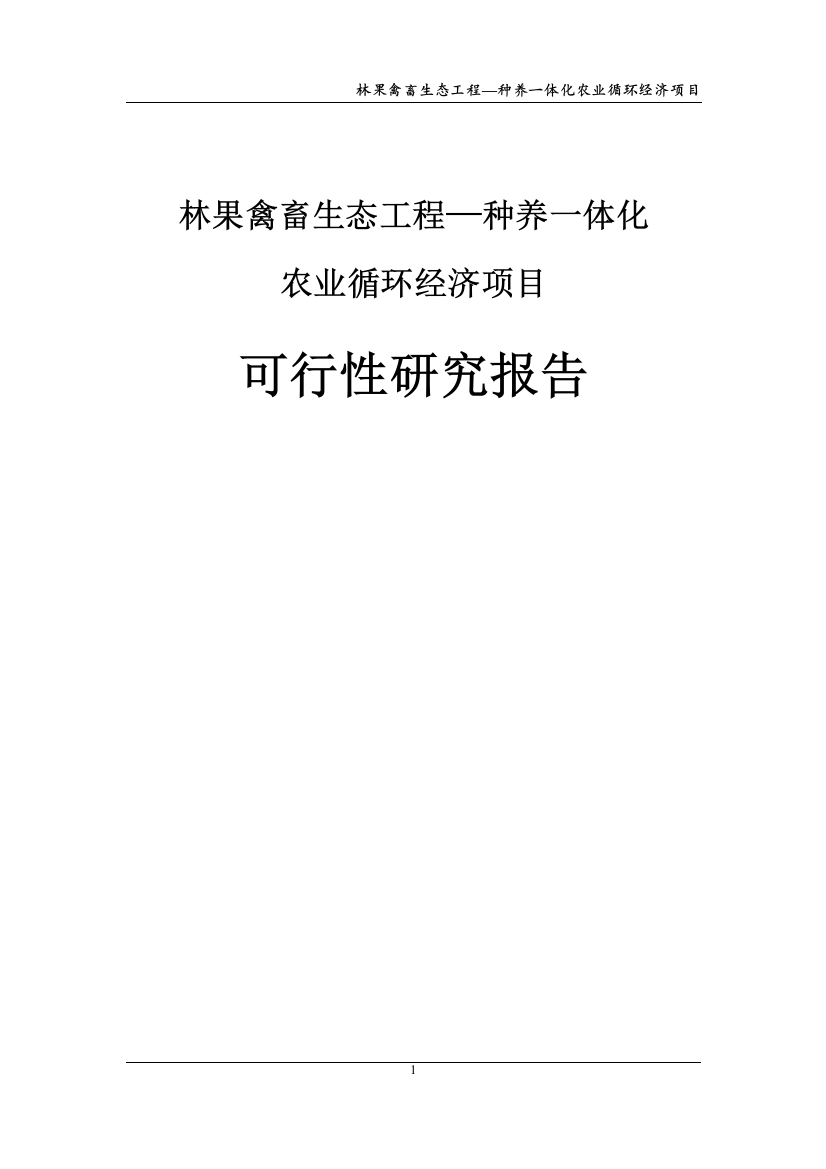 林果禽畜生态工程—种养一体化农业循环经济项目

林果禽畜生态工程—种养一体化

农业循环经济项目

可行性研究报告

1